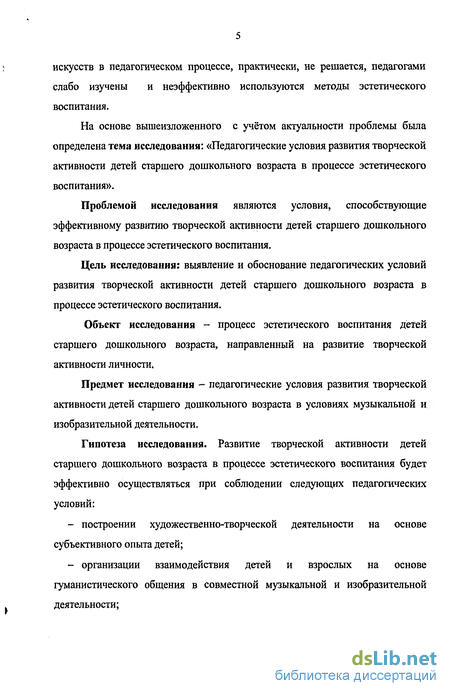 5

искусств в педагогическом процессе, практически, не решается, педагогами слабо изучены и неэффективно используются методы эстетического воспитания.

На основе вышеизложенного с учётом актуальности проблемы была определена тема исследования: «Педагогические условия развития творческой активности детей старшего дошкольного возраста в процессе эстетического воспитания».

Проблемой исследования являются условия, способствующие эффективному развитию творческой активности детей старшего дошкольного возраста в процессе эстетического воспитания.

Цель исследования: выявление и обоснование педагогических условий развития творческой активности детей старшего дошкольного возраста в процессе эстетического воспитания.

Объект исследования – процесс эстетического воспитания детей старшего дошкольного возраста, направленный на развитие творческой активности личности.

Предмет исследования – педагогические условия развития творческой активности детей старшего дошкольного возраста в условиях музыкальной и изобразительной деятельности.

Гипотеза исследования. Развитие творческой активности детей старшего дошкольного возраста в процессе эстетического воспитания будет эффективно осуществляться при соблюдении следующих педагогических условий:

– построении художественно-творческой деятельности на основе субъективного опыта детей;

– организации взаимодействия детей и взрослых на основе гуманистического общения в совместной музыкальной и изобразительной деятельности;

dsLib.net
библиотека диссертаций